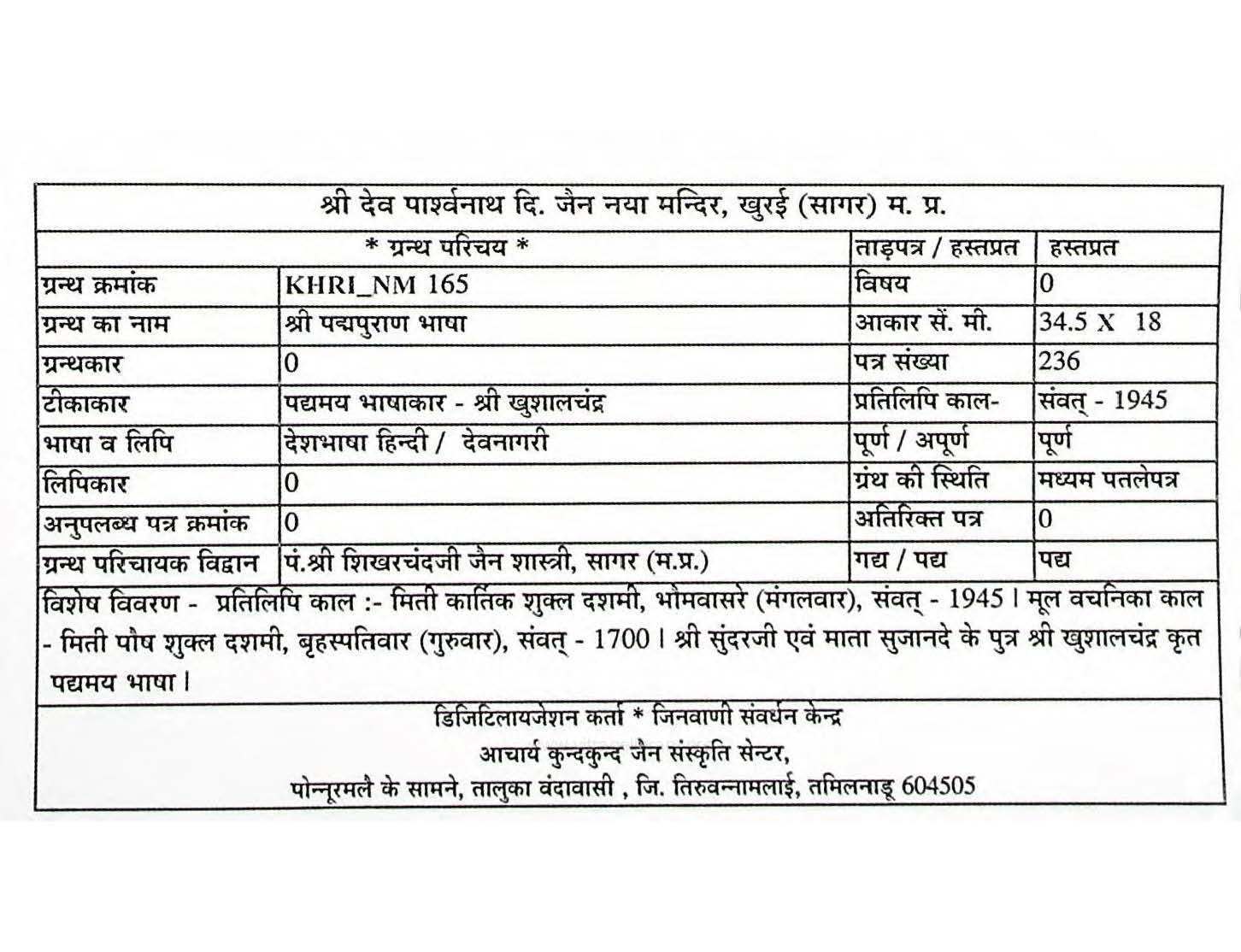 श्री देव पार्श्वनाथ दि. जैन नया मन्दिर, खुरई (सागर) म. प्र.

| * ग्रन्थ परिचय * | | ताड़पत्र / हस्तप्रत | हस्तप्रत |
|---|---|---|---|
| ग्रन्थ क्रमांक | KHRI_NM 165 | विषय | 0 |
| ग्रन्थ का नाम | श्री पद्मपुराण भाषा | आकार सें. मी. | 34.5 X 18 |
| ग्रन्थकार | 0 | पत्र संख्या | 236 |
| टीकाकार | पद्यमय भाषाकार - श्री खुशालचंद्र | प्रतिलिपि काल- | संवत् - 1945 |
| भाषा व लिपि | देशभाषा हिन्दी / देवनागरी | पूर्ण / अपूर्ण | पूर्ण |
| लिपिकार | 0 | ग्रंथ की स्थिति | मध्यम पतलेपत्र |
| अनुपलब्ध पत्र क्रमांक | 0 | अतिरिक्त पत्र | 0 |
| ग्रन्थ परिचायक विद्वान | पं.श्री शिखरचंदजी जैन शास्त्री, सागर (म.प्र.) | गद्य / पद्य | पद्य |

विशेष विवरण - प्रतिलिपि काल :- मिती कार्तिक शुक्ल दशमी, भौमवासरे (मंगलवार), संवत् - 1945 । मूल वचनिका काल - मिती पौष शुक्ल दशमी, बृहस्पतिवार (गुरुवार), संवत् - 1700 । श्री सुंदरजी एवं माता सुजानदे के पुत्र श्री खुशालचंद्र कृत पद्यमय भाषा ।

डिजिटिलायजेशन कर्ता * जिनवाणी संवर्धन केन्द्र
आचार्य कुन्दकुन्द जैन संस्कृति सेन्टर,
पोन्नूरमलै के सामने, तालुका वंदावासी , जि. तिरुवन्नामलाई, तमिलनाडू 604505